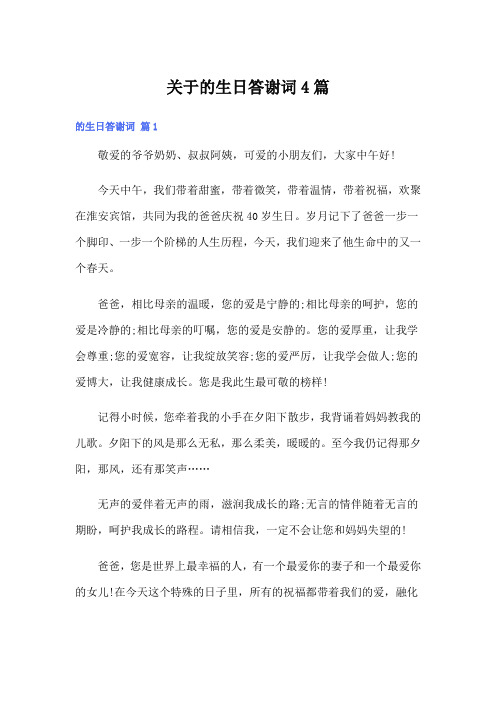 关于的生日答谢词4篇

的生日答谢词 篇1

敬爱的爷爷奶奶、叔叔阿姨，可爱的小朋友们，大家中午好!

今天中午，我们带着甜蜜，带着微笑，带着温情，带着祝福，欢聚在淮安宾馆，共同为我的爸爸庆祝40岁生日。岁月记下了爸爸一步一个脚印、一步一个阶梯的人生历程，今天，我们迎来了他生命中的又一个春天。

爸爸，相比母亲的温暖，您的爱是宁静的;相比母亲的呵护，您的爱是冷静的;相比母亲的叮嘱，您的爱是安静的。您的爱厚重，让我学会尊重;您的爱宽容，让我绽放笑容;您的爱严厉，让我学会做人;您的爱博大，让我健康成长。您是我此生最可敬的榜样!

记得小时候，您牵着我的小手在夕阳下散步，我背诵着妈妈教我的儿歌。夕阳下的风是那么无私，那么柔美，暖暖的。至今我仍记得那夕阳，那风，还有那笑声……

无声的爱伴着无声的雨，滋润我成长的路;无言的情伴随着无言的期盼，呵护我成长的路程。请相信我，一定不会让您和妈妈失望的!

爸爸，您是世界上最幸福的人，有一个最爱你的妻子和一个最爱你的女儿!在今天这个特殊的日子里，所有的祝福都带着我们的爱，融化